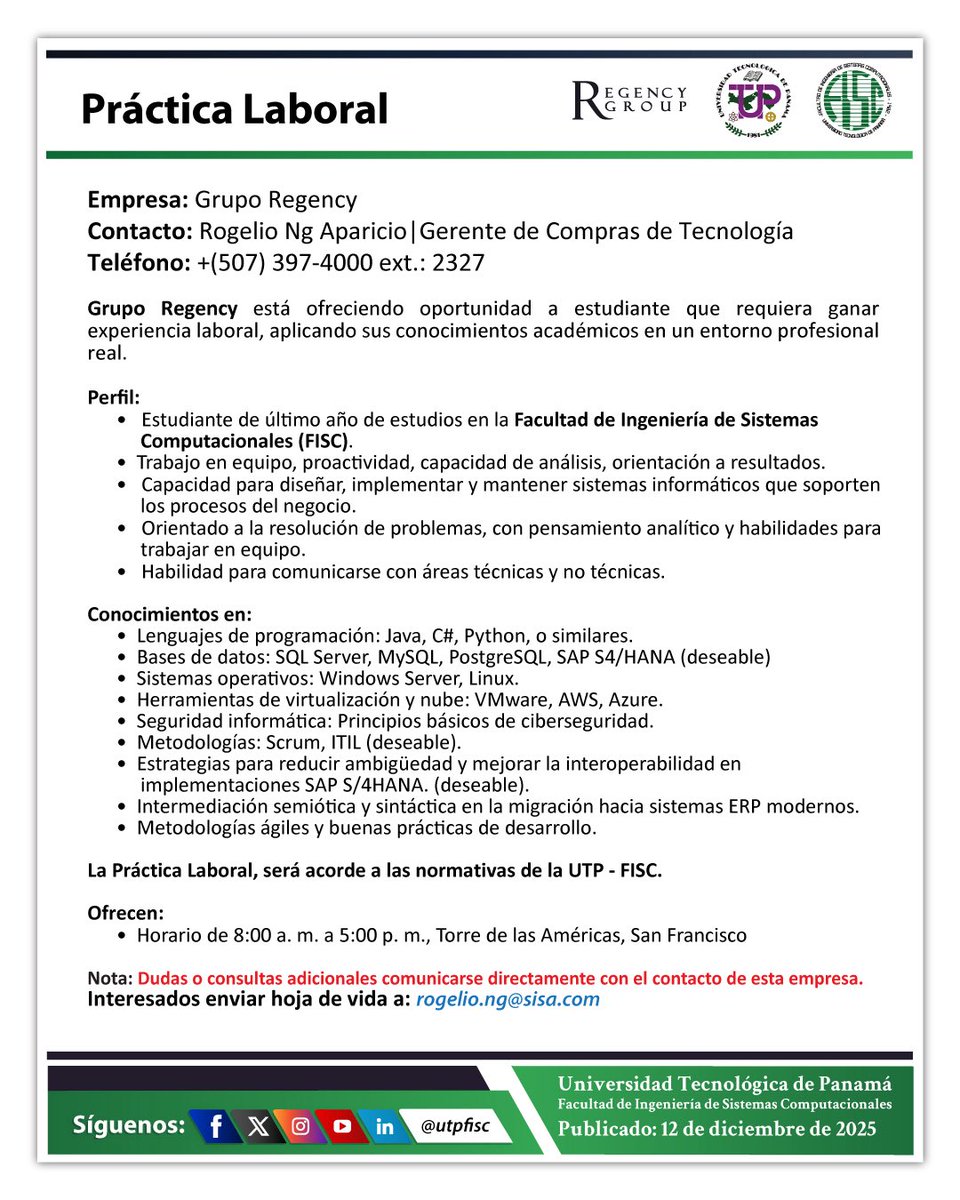 Práctica Laboral

REGENCY GROUP

UNIVERSIDAD TECNOLÓGICA DE PANAMÁ UTP 1981

FACULTAD DE INGENIERÍA DE SISTEMAS COMPUTACIONALES FISC UNIVERSIDAD TECNOLÓGICA DE PANAMÁ

Empresa: Grupo Regency
Contacto: Rogelio Ng Aparicio|Gerente de Compras de Tecnología
Teléfono: +(507) 397-4000 ext.: 2327

Grupo Regency está ofreciendo oportunidad a estudiante que requiera ganar experiencia laboral, aplicando sus conocimientos académicos en un entorno profesional real.

Perfil:
• Estudiante de último año de estudios en la Facultad de Ingeniería de Sistemas Computacionales (FISC).
• Trabajo en equipo, proactividad, capacidad de análisis, orientación a resultados.
• Capacidad para diseñar, implementar y mantener sistemas informáticos que soporten los procesos del negocio.
• Orientado a la resolución de problemas, con pensamiento analítico y habilidades para trabajar en equipo.
• Habilidad para comunicarse con áreas técnicas y no técnicas.

Conocimientos en:
• Lenguajes de programación: Java, C#, Python, o similares.
• Bases de datos: SQL Server, MySQL, PostgreSQL, SAP S4/HANA (deseable)
• Sistemas operativos: Windows Server, Linux.
• Herramientas de virtualización y nube: VMware, AWS, Azure.
• Seguridad informática: Principios básicos de ciberseguridad.
• Metodologías: Scrum, ITIL (deseable).
• Estrategias para reducir ambigüedad y mejorar la interoperabilidad en implementaciones SAP S/4HANA. (deseable).
• Intermediación semiótica y sintáctica en la migración hacia sistemas ERP modernos.
• Metodologías ágiles y buenas prácticas de desarrollo.

La Práctica Laboral, será acorde a las normativas de la UTP - FISC.

Ofrecen:
• Horario de 8:00 a. m. a 5:00 p. m., Torre de las Américas, San Francisco

Nota: Dudas o consultas adicionales comunicarse directamente con el contacto de esta empresa.
Interesados enviar hoja de vida a: rogelio.ng@sisa.com

Síguenos: @utpfisc

Universidad Tecnológica de Panamá
Facultad de Ingeniería de Sistemas Computacionales
Publicado: 12 de diciembre de 2025